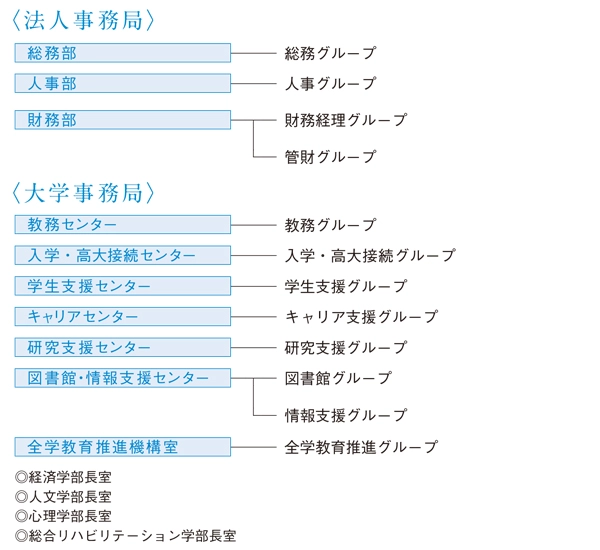 〈法人事務局〉

総務部
総務グループ

人事部
人事グループ

財務部
財務経理グループ
管財グループ

〈大学事務局〉

教務センター
教務グループ

入学・高大接続センター
入学・高大接続グループ

学生支援センター
学生支援グループ

キャリアセンター
キャリア支援グループ

研究支援センター
研究支援グループ

図書館・情報支援センター
図書館グループ
情報支援グループ

全学教育推進機構室
全学教育推進グループ

◎経済学部長室
◎人文学部長室
◎心理学部長室
◎総合リハビリテーション学部長室